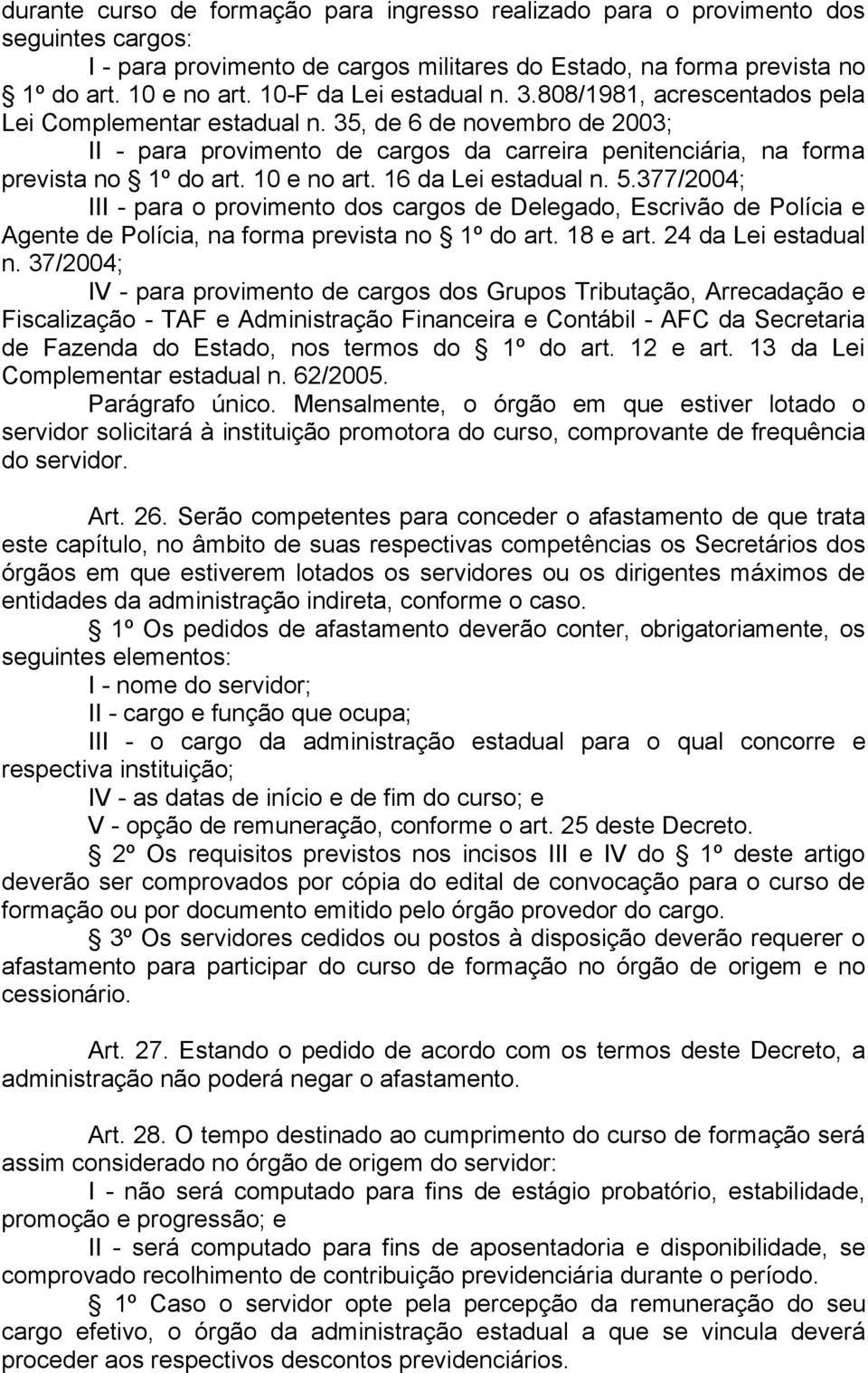 durante curso de formação para ingresso realizado para o provimento dos seguintes cargos:

I - para provimento de cargos militares do Estado, na forma prevista no § 1º do art. 10 e no art. 10-F da Lei estadual n. 3.808/1981, acrescentados pela Lei Complementar estadual n. 35, de 6 de novembro de 2003;

II - para provimento de cargos da carreira penitenciária, na forma prevista no § 1º do art. 10 e no art. 16 da Lei estadual n. 5.377/2004;

III - para o provimento dos cargos de Delegado, Escrivão de Polícia e Agente de Polícia, na forma prevista no § 1º do art. 18 e art. 24 da Lei estadual n. 37/2004;

IV - para provimento de cargos dos Grupos Tributação, Arrecadação e Fiscalização - TAF e Administração Financeira e Contábil - AFC da Secretaria de Fazenda do Estado, nos termos do § 1º do art. 12 e art. 13 da Lei Complementar estadual n. 62/2005.

Parágrafo único. Mensalmente, o órgão em que estiver lotado o servidor solicitará à instituição promotora do curso, comprovante de frequência do servidor.

Art. 26. Serão competentes para conceder o afastamento de que trata este capítulo, no âmbito de suas respectivas competências os Secretários dos órgãos em que estiverem lotados os servidores ou os dirigentes máximos de entidades da administração indireta, conforme o caso.

§ 1º Os pedidos de afastamento deverão conter, obrigatoriamente, os seguintes elementos:

I - nome do servidor;

II - cargo e função que ocupa;

III - o cargo da administração estadual para o qual concorre e respectiva instituição;

IV - as datas de início e de fim do curso; e

V - opção de remuneração, conforme o art. 25 deste Decreto.

§ 2º Os requisitos previstos nos incisos III e IV do § 1º deste artigo deverão ser comprovados por cópia do edital de convocação para o curso de formação ou por documento emitido pelo órgão provedor do cargo.

§ 3º Os servidores cedidos ou postos à disposição deverão requerer o afastamento para participar do curso de formação no órgão de origem e no cessionário.

Art. 27. Estando o pedido de acordo com os termos deste Decreto, a administração não poderá negar o afastamento.

Art. 28. O tempo destinado ao cumprimento do curso de formação será assim considerado no órgão de origem do servidor:

I - não será computado para fins de estágio probatório, estabilidade, promoção e progressão; e

II - será computado para fins de aposentadoria e disponibilidade, se comprovado recolhimento de contribuição previdenciária durante o período.

§ 1º Caso o servidor opte pela percepção da remuneração do seu cargo efetivo, o órgão da administração estadual a que se vincula deverá proceder aos respectivos descontos previdenciários.